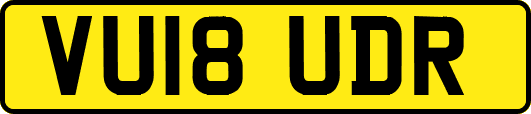 VU18 UDR